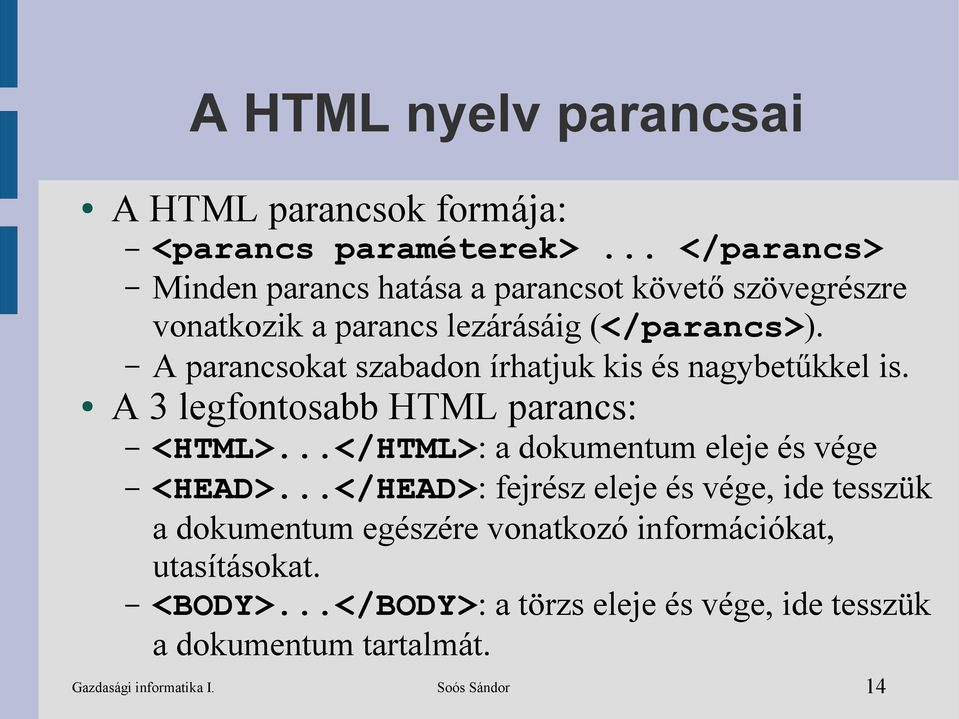 A HTML nyelv parancsai

• A HTML parancsok formája:
– <parancs paraméterek> ... </parancs>
– Minden parancs hatása a parancsot követő szövegrészre vonatkozik a parancs lezárásáig (</parancs>).
– A parancsokat szabadon írhatjuk kis és nagybetűkkel is.
• A 3 legfontosabb HTML parancs:
– <HTML>...</HTML>: a dokumentum eleje és vége
– <HEAD>...</HEAD>: fejrész eleje és vége, ide tesszük a dokumentum egészére vonatkozó információkat, utasításokat.
– <BODY>...</BODY>: a törzs eleje és vége, ide tesszük a dokumentum tartalmát.

Gazdasági informatika I. Soós Sándor 14